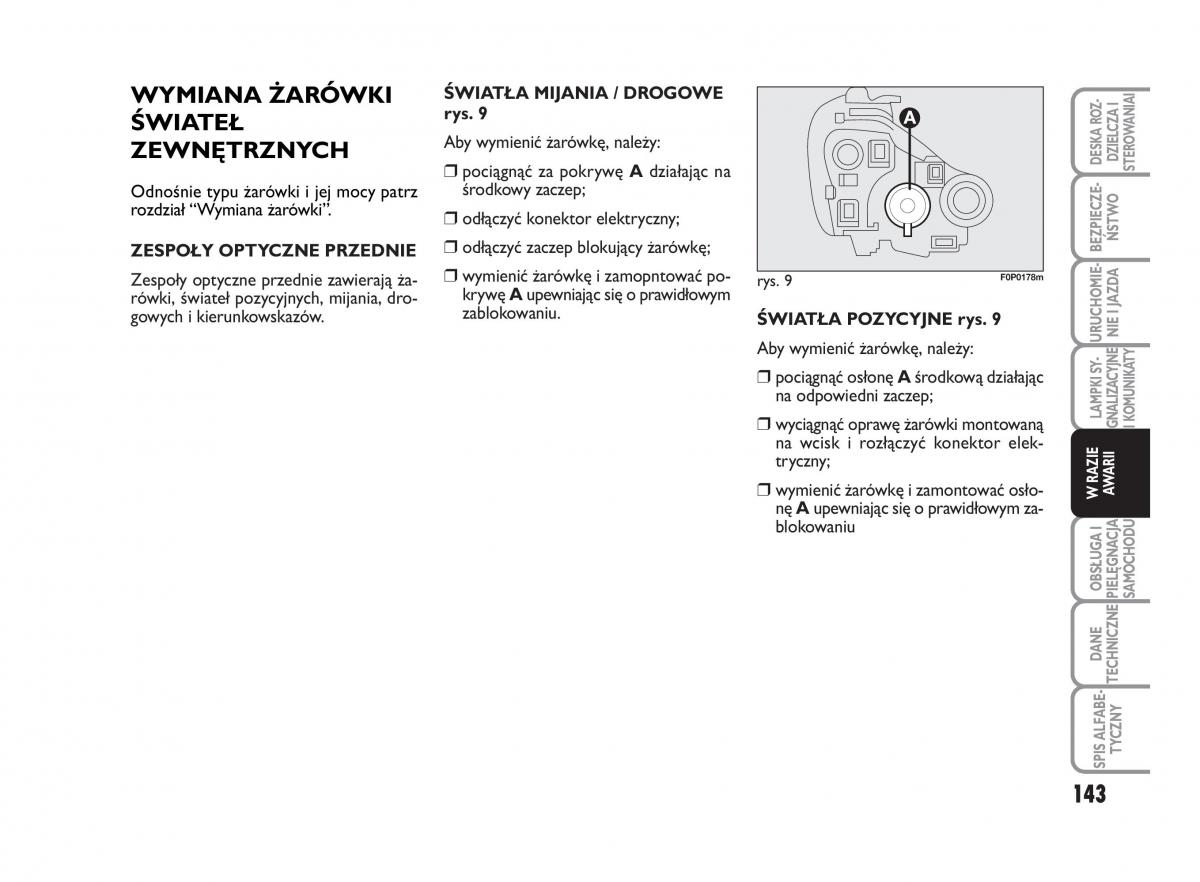 WYMIANA ŻARÓWKI ŚWIATEŁ ZEWNĘTRZNYCH

Odnośnie typu żarówki i jej mocy patrz rozdział “Wymiana żarówki”.

ZESPOŁY OPTYCZNE PRZEDNIE

Zespoły optyczne przednie zawierają żarówki, świateł pozycyjnych, mijania, drogowych i kierunkowskazów.

ŚWIATŁA MIJANIA / DROGOWE rys. 9

Aby wymienić żarówkę, należy:

❒ pociągnąć za pokrywę A działając na środkowy zaczep;

❒ odłączyć konektor elektryczny;

❒ odłączyć zaczep blokujący żarówkę;

❒ wymienić żarówkę i zamopntować pokrywę A upewniając się o prawidłowym zablokowaniu.

A

rys. 9

F0P0178m

ŚWIATŁA POZYCYJNE rys. 9

Aby wymienić żarówkę, należy:

❒ pociągnąć osłonę A środkową działając na odpowiedni zaczep;

❒ wyciągnąć oprawę żarówki montowaną na wcisk i rozłączyć konektor elektryczny;

❒ wymienić żarówkę i zamontować osłonę A upewniając się o prawidłowym zablokowaniu

DESKA ROZDZIELCZA I STEROWANIA

BEZPIECZEŃSTWO

URUCHOMIENIE I JAZDA

LAMPKI SYGNALIZACYJNE I KOMUNIKATY

W RAZIE AWARII

OBSŁUGA I PIELĘGNACJA SAMOCHODU

DANE TECHNICZNE

SPIS ALFABETYCZNY

143